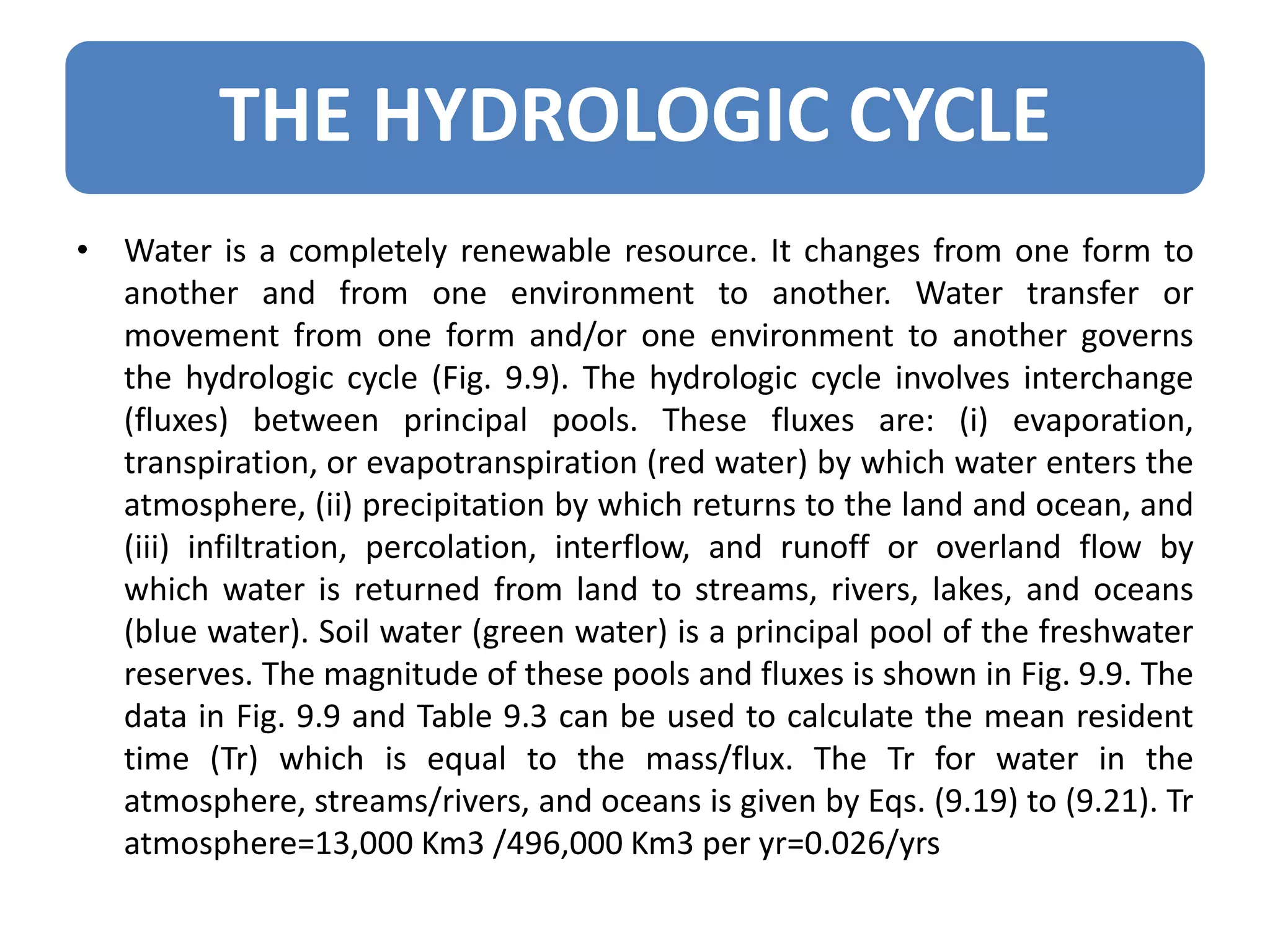 THE HYDROLOGIC CYCLE

• Water is a completely renewable resource. It changes from one form to another and from one environment to another. Water transfer or movement from one form and/or one environment to another governs the hydrologic cycle (Fig. 9.9). The hydrologic cycle involves interchange (fluxes) between principal pools. These fluxes are: (i) evaporation, transpiration, or evapotranspiration (red water) by which water enters the atmosphere, (ii) precipitation by which returns to the land and ocean, and (iii) infiltration, percolation, interflow, and runoff or overland flow by which water is returned from land to streams, rivers, lakes, and oceans (blue water). Soil water (green water) is a principal pool of the freshwater reserves. The magnitude of these pools and fluxes is shown in Fig. 9.9. The data in Fig. 9.9 and Table 9.3 can be used to calculate the mean resident time (Tr) which is equal to the mass/flux. The Tr for water in the atmosphere, streams/rivers, and oceans is given by Eqs. (9.19) to (9.21). Tr atmosphere=13,000 Km3 /496,000 Km3 per yr=0.026/yrs